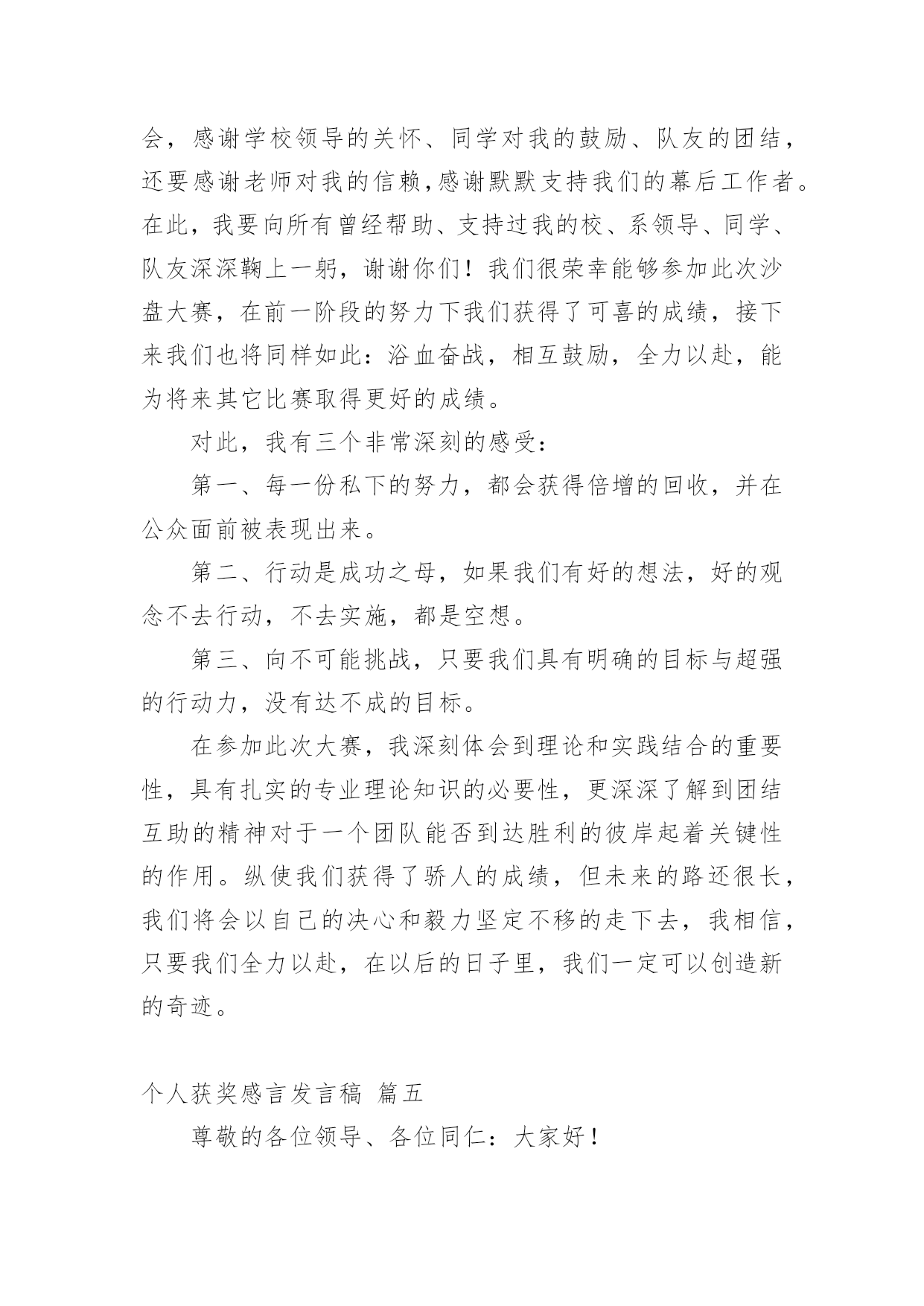 会，感谢学校领导的关怀、同学对我的鼓励、队友的团结，还要感谢老师对我的信赖，感谢默默支持我们的幕后工作者。在此，我要向所有曾经帮助、支持过我的校、系领导、同学、队友深深鞠上一躬，谢谢你们！我们很荣幸能够参加此次沙盘大赛，在前一阶段的努力下我们获得了可喜的成绩，接下来我们也将同样如此：浴血奋战，相互鼓励，全力以赴，能为将来其它比赛取得更好的成绩。

对此，我有三个非常深刻的感受：

第一、每一份私下的努力，都会获得倍增的回收，并在公众面前被表现出来。

第二、行动是成功之母，如果我们有好的想法，好的观念不去行动，不去实施，都是空想。

第三、向不可能挑战，只要我们具有明确的目标与超强的行动力，没有达不成的目标。

在参加此次大赛，我深刻体会到理论和实践结合的重要性，具有扎实的专业理论知识的必要性，更深深了解到团结互助的精神对于一个团队能否到达胜利的彼岸起着关键性的作用。纵使我们获得了骄人的成绩，但未来的路还很长，我们将会以自己的决心和毅力坚定不移的走下去，我相信，只要我们全力以赴，在以后的日子里，我们一定可以创造新的奇迹。

个人获奖感言发言稿 篇五

尊敬的各位领导、各位同仁：大家好！